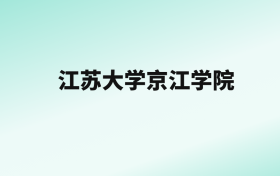 江苏大学京江学院